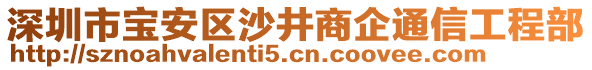 深圳市宝安区沙井商企通信工程部
http://sznoahvalenti5.cn.coovee.com